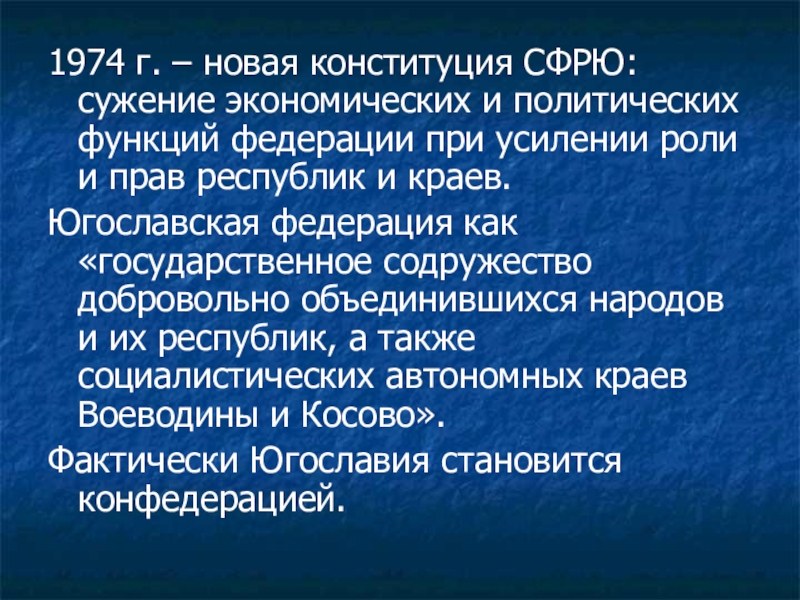 1974 г. – новая конституция СФРЮ: сужение экономических и политических функций федерации при усилении роли и прав республик и краев.

Югославская федерация как «государственное содружество добровольно объединившихся народов и их республик, а также социалистических автономных краев Воеводины и Косово».

Фактически Югославия становится конфедерацией.